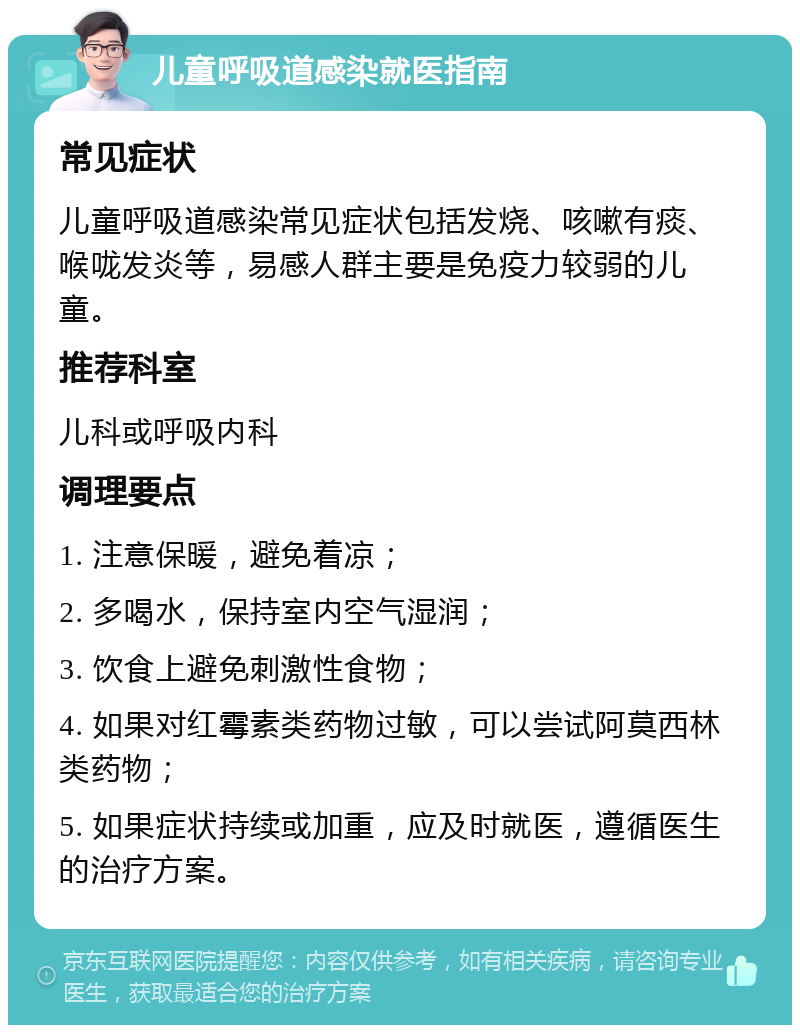 儿童呼吸道感染就医指南

常见症状

儿童呼吸道感染常见症状包括发烧、咳嗽有痰、喉咙发炎等，易感人群主要是免疫力较弱的儿童。

推荐科室

儿科或呼吸内科

调理要点

1. 注意保暖，避免着凉；

2. 多喝水，保持室内空气湿润；

3. 饮食上避免刺激性食物；

4. 如果对红霉素类药物过敏，可以尝试阿莫西林类药物；

5. 如果症状持续或加重，应及时就医，遵循医生的治疗方案。

京东互联网医院提醒您：内容仅供参考，如有相关疾病，请咨询专业医生，获取最适合您的治疗方案